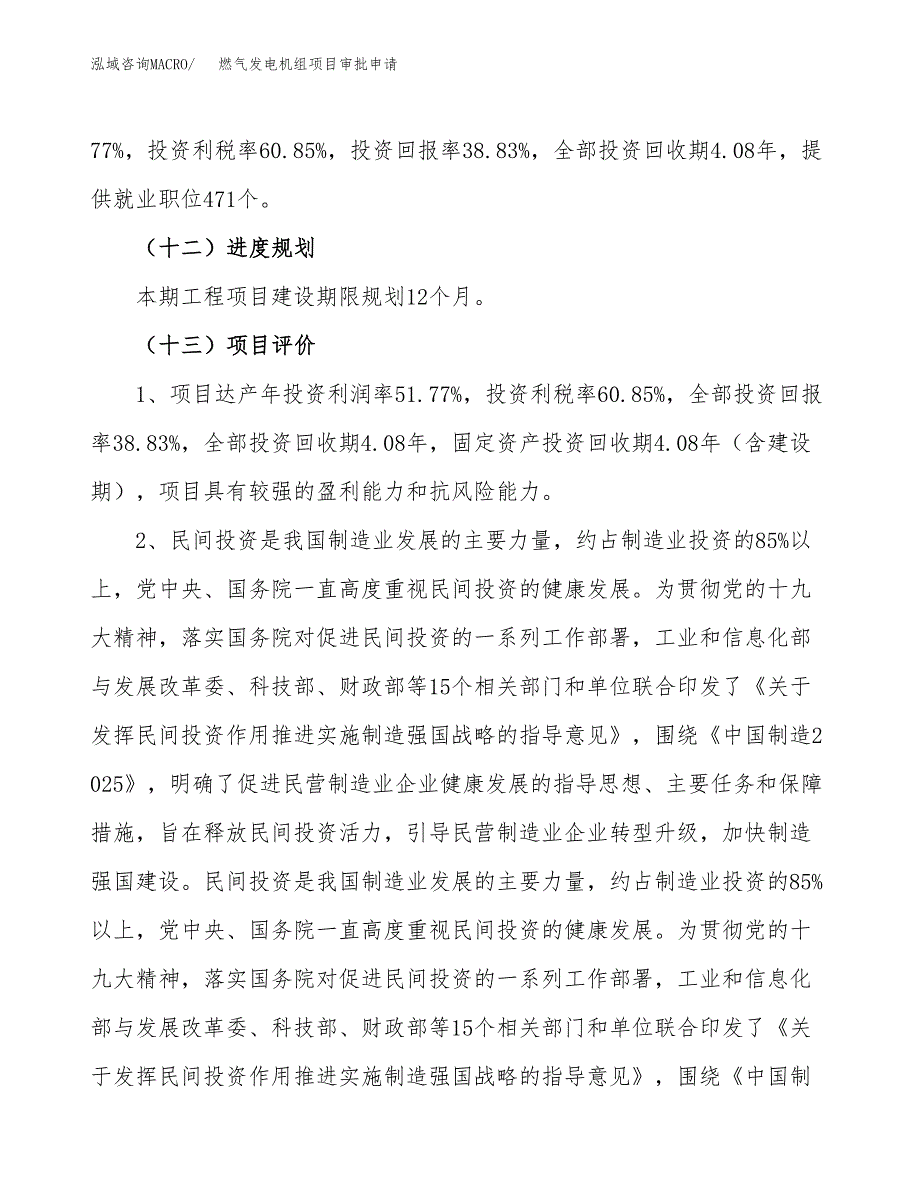 泓域咨询MACRO/ 燃气发电机组项目审批申请

77%，投资利税率60.85%，投资回报率38.83%，全部投资回收期4.08年，提供就业职位471个。

（十二）进度规划

本期工程项目建设期限规划12个月。

（十三）项目评价

1、项目达产年投资利润率51.77%，投资利税率60.85%，全部投资回报率38.83%，全部投资回收期4.08年，固定资产投资回收期4.08年（含建设期），项目具有较强的盈利能力和抗风险能力。

2、民间投资是我国制造业发展的主要力量，约占制造业投资的85%以上，党中央、国务院一直高度重视民间投资的健康发展。为贯彻党的十九大精神，落实国务院对促进民间投资的一系列工作部署，工业和信息化部与发展改革委、科技部、财政部等15个相关部门和单位联合印发了《关于发挥民间投资作用推进实施制造强国战略的指导意见》，围绕《中国制造2025》，明确了促进民营制造业企业健康发展的指导思想、主要任务和保障措施，旨在释放民间投资活力，引导民营制造业企业转型升级，加快制造强国建设。民间投资是我国制造业发展的主要力量，约占制造业投资的85%以上，党中央、国务院一直高度重视民间投资的健康发展。为贯彻党的十九大精神，落实国务院对促进民间投资的一系列工作部署，工业和信息化部与发展改革委、科技部、财政部等15个相关部门和单位联合印发了《关于发挥民间投资作用推进实施制造强国战略的指导意见》，围绕《中国制